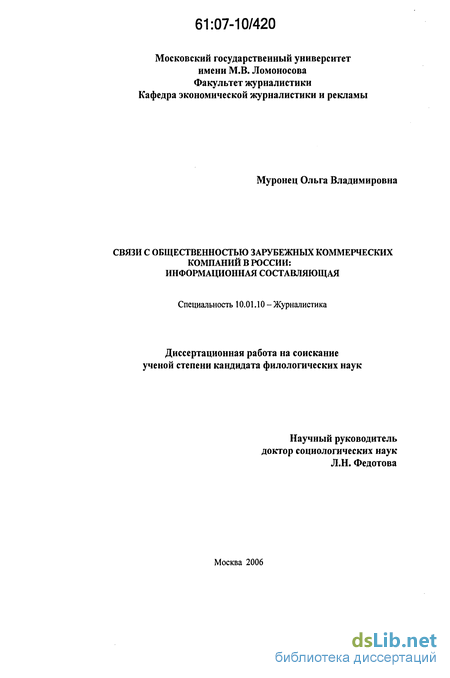 61:07-10/420

Московский государственный университет
имени М.В. Ломоносова
Факультет журналистики
Кафедра экономической журналистики и рекламы

Муронец Ольга Владимировна

СВЯЗИ С ОБЩЕСТВЕННОСТЬЮ ЗАРУБЕЖНЫХ КОММЕРЧЕСКИХ КОМПАНИЙ В РОССИИ:
ИНФОРМАЦИОННАЯ СОСТАВЛЯЮЩАЯ

Специальность 10.01.10 – Журналистика

Диссертационная работа на соискание
ученой степени кандидата филологических наук

Научный руководитель
доктор социологических наук
Л.Н. Федотова

Москва 2006

dsLib.net
библиотека диссертаций